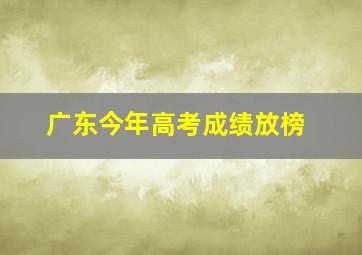 广东今年高考成绩放榜